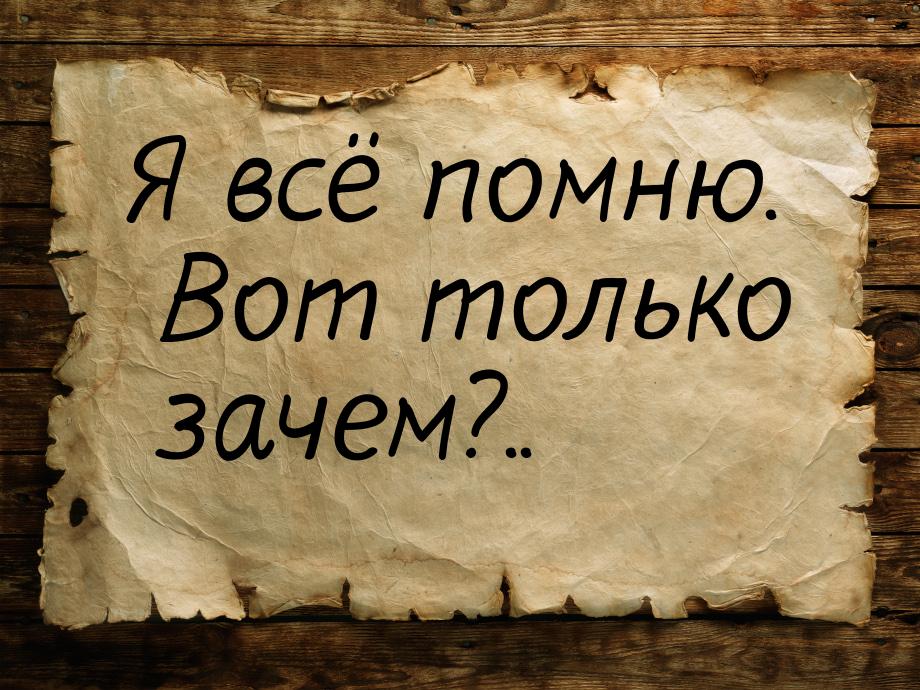 Я всё помню. Вот только зачем?..